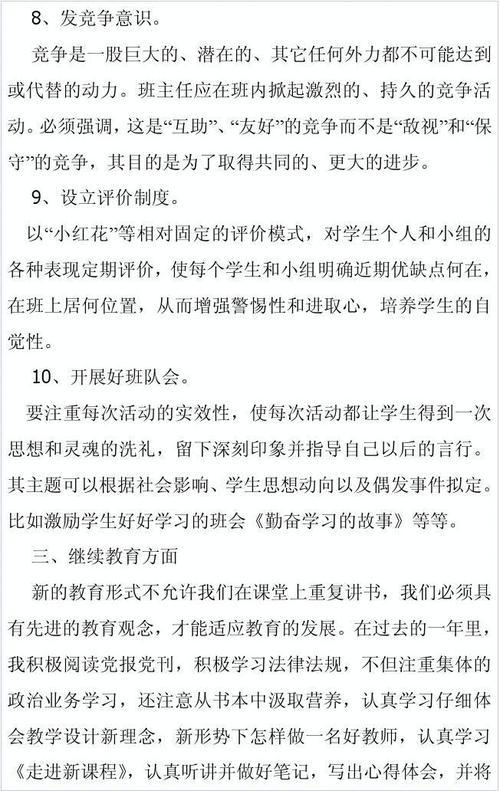 8、发竞争意识。

竞争是一股巨大的、潜在的、其它任何外力都不可能达到或代替的动力。班主任应在班内掀起激烈的、持久的竞争活动。必须强调，这是“互助”、“友好”的竞争而不是“敌视”和“保守”的竞争，其目的是为了取得共同的、更大的进步。

9、设立评价制度。

以“小红花”等相对固定的评价模式，对学生个人和小组的各种表现定期评价，使每个学生和小组明确近期优缺点何在，在班上居何位置，从而增强警惕性和进取心，培养学生的自觉性。

10、开展好班队会。

要注重每次活动的实效性，使每次活动都让学生得到一次思想和灵魂的洗礼，留下深刻印象并指导自己以后的言行。其主题可以根据社会影响、学生思想动向以及偶发事件拟定。比如激励学生好好学习的班会《勤奋学习的故事》等等。

三、继续教育方面

新的教育形式不允许我们在课堂上重复讲书，我们必须具有先进的教育观念，才能适应教育的发展。在过去的一年里，我积极阅读党报党刊，积极学习法律法规，不但注重集体的政治业务学习，还注意从书本中汲取营养，认真学习仔细体会教学设计新理念，新形势下怎样做一名好教师，认真学习《走进新课程》，认真听讲并做好笔记，写出心得体会，并将